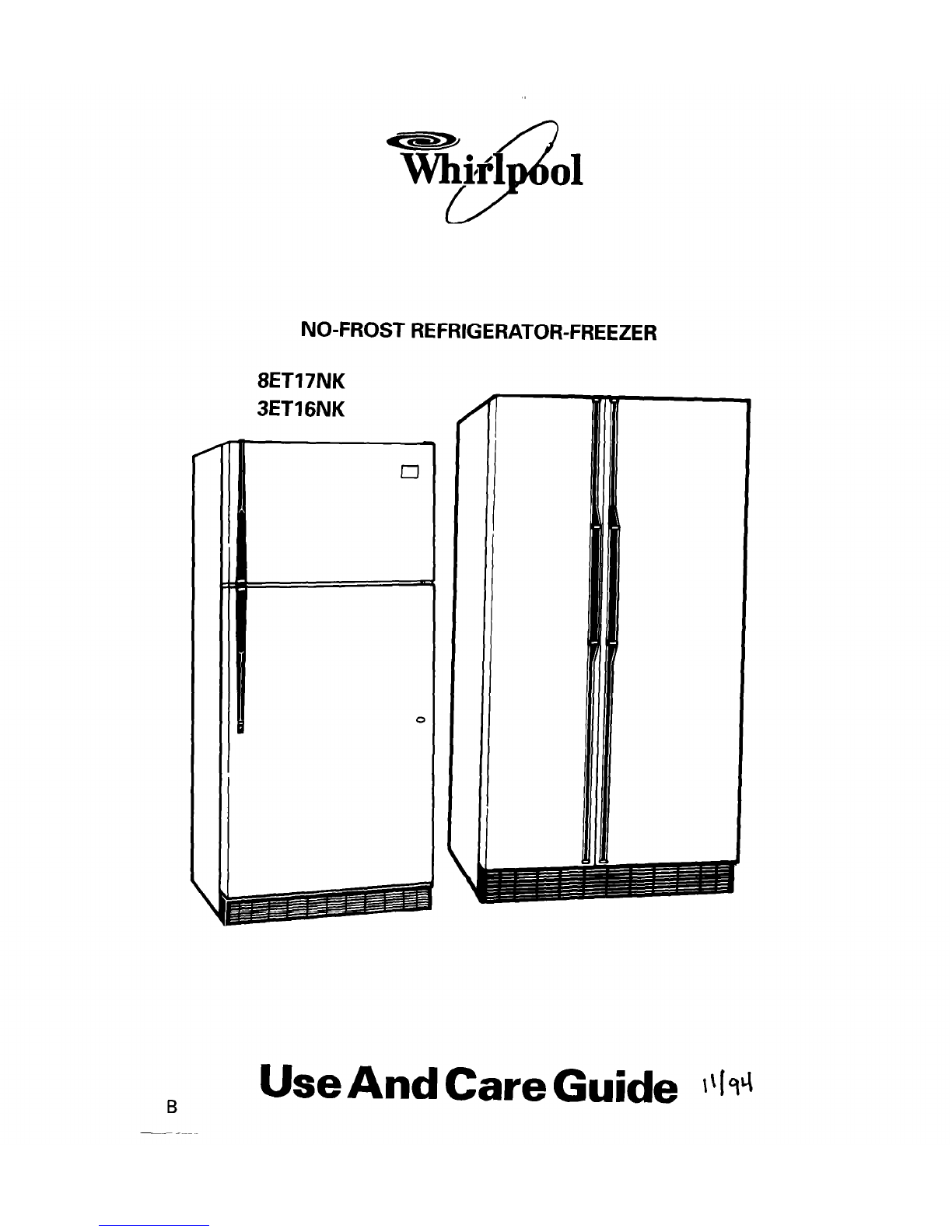 Whirlpool

NO-FROST REFRIGERATOR-FREEZER

8ET17NK
3ET16NK

Use And Care Guide 11/94

B